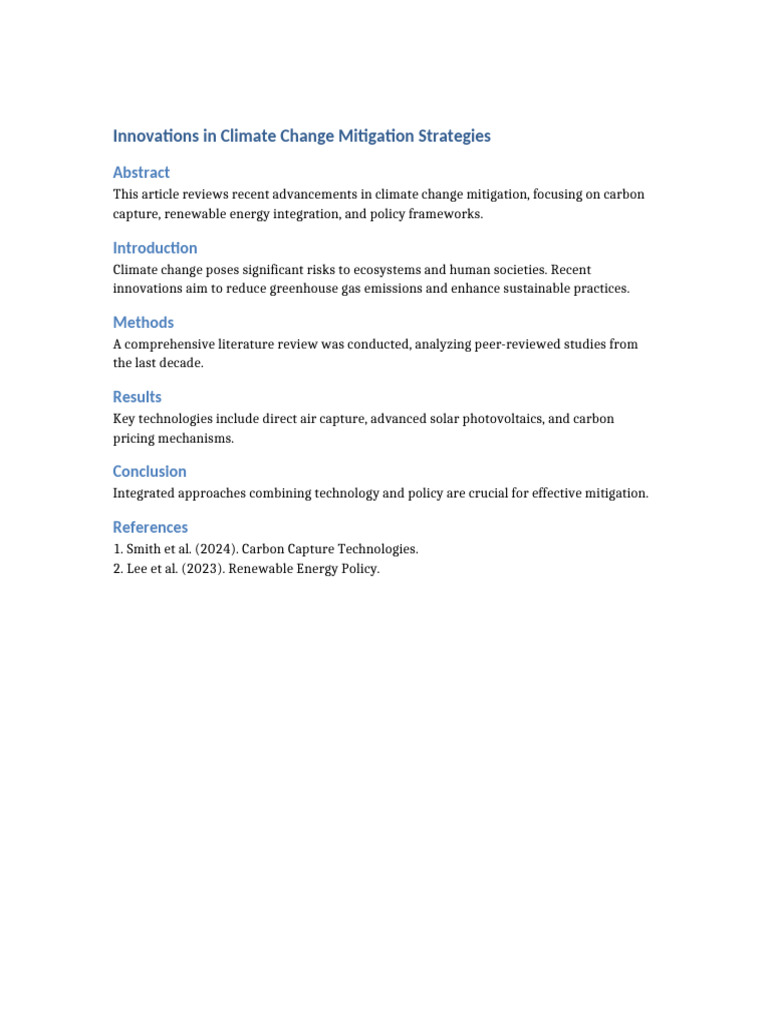 Innovations in Climate Change Mitigation Strategies

Abstract

This article reviews recent advancements in climate change mitigation, focusing on carbon capture, renewable energy integration, and policy frameworks.

Introduction

Climate change poses significant risks to ecosystems and human societies. Recent innovations aim to reduce greenhouse gas emissions and enhance sustainable practices.

Methods

A comprehensive literature review was conducted, analyzing peer-reviewed studies from the last decade.

Results

Key technologies include direct air capture, advanced solar photovoltaics, and carbon pricing mechanisms.

Conclusion

Integrated approaches combining technology and policy are crucial for effective mitigation.

References

1. Smith et al. (2024). Carbon Capture Technologies.
2. Lee et al. (2023). Renewable Energy Policy.